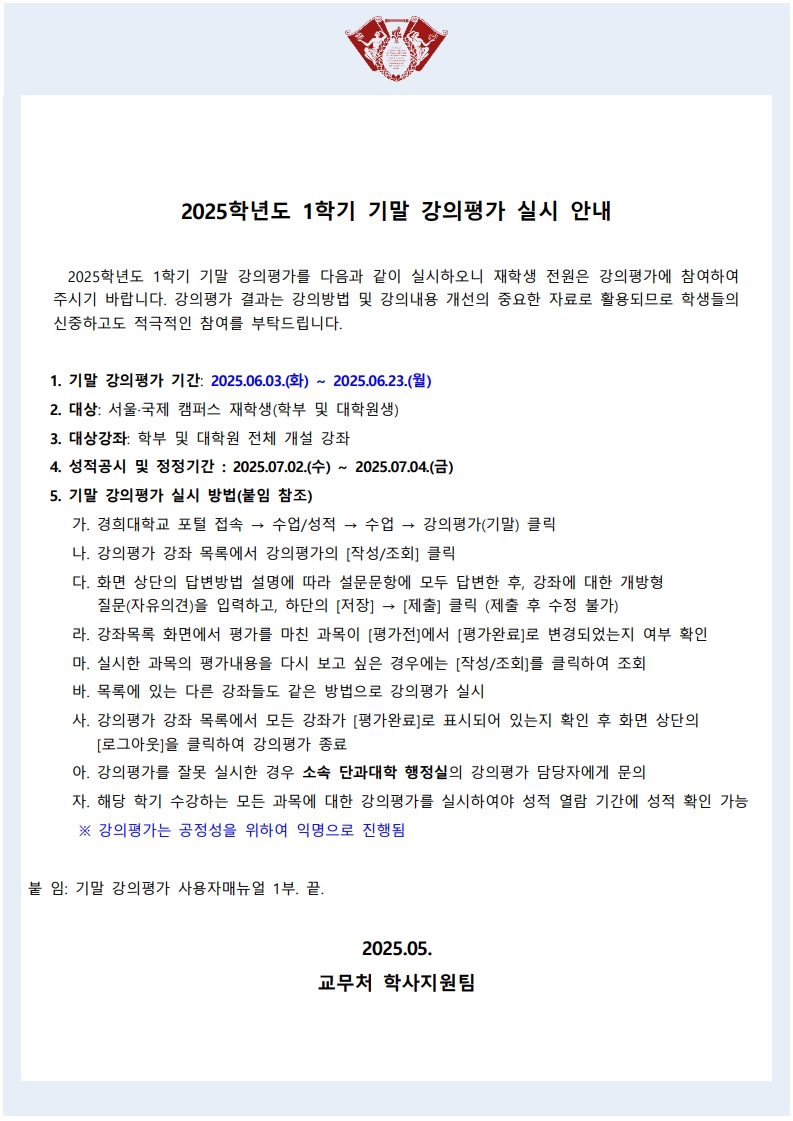 2025학년도 1학기 기말 강의평가 실시 안내

2025학년도 1학기 기말 강의평가를 다음과 같이 실시하오니 재학생 전원은 강의평가에 참여하여 주시기 바랍니다. 강의평가 결과는 강의방법 및 강의내용 개선의 중요한 자료로 활용되므로 학생들의 신중하고도 적극적인 참여를 부탁드립니다.

1. 기말 강의평가 기간: 2025.06.03.(화) ~ 2025.06.23.(월)
2. 대상: 서울·국제 캠퍼스 재학생(학부 및 대학원생)
3. 대상강좌: 학부 및 대학원 전체 개설 강좌
4. 성적공시 및 정정기간 : 2025.07.02.(수) ~ 2025.07.04.(금)
5. 기말 강의평가 실시 방법(붙임 참조)
가. 경희대학교 포털 접속 → 수업/성적 → 수업 → 강의평가(기말) 클릭
나. 강의평가 강좌 목록에서 강의평가의 [작성/조회] 클릭
다. 화면 상단의 답변방법 설명에 따라 설문문항에 모두 답변한 후, 강좌에 대한 개방형 질문(자유의견)을 입력하고, 하단의 [저장] → [제출] 클릭 (제출 후 수정 불가)
라. 강좌목록 화면에서 평가를 마친 과목이 [평가전]에서 [평가완료]로 변경되었는지 여부 확인
마. 실시한 과목의 평가내용을 다시 보고 싶은 경우에는 [작성/조회]를 클릭하여 조회
바. 목록에 있는 다른 강좌들도 같은 방법으로 강의평가 실시
사. 강의평가 강좌 목록에서 모든 강좌가 [평가완료]로 표시되어 있는지 확인 후 화면 상단의 [로그아웃]을 클릭하여 강의평가 종료
아. 강의평가를 잘못 실시한 경우 소속 단과대학 행정실의 강의평가 담당자에게 문의
자. 해당 학기 수강하는 모든 과목에 대한 강의평가를 실시하여야 성적 열람 기간에 성적 확인 가능
※ 강의평가는 공정성을 위하여 익명으로 진행됨

붙 임: 기말 강의평가 사용자매뉴얼 1부. 끝.

2025.05.
교무처 학사지원팀